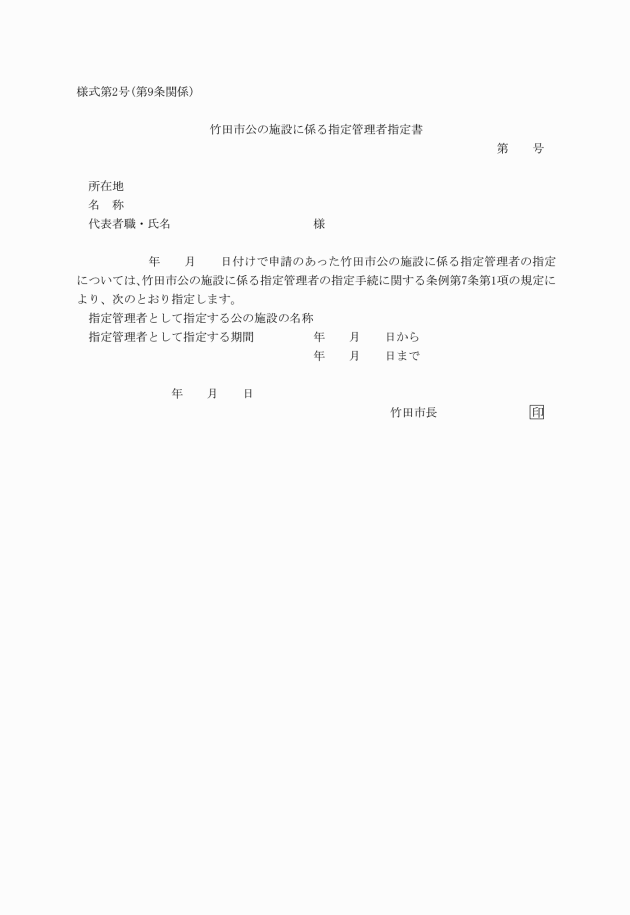 様式第2号(第9条関係)

竹田市公の施設に係る指定管理者指定書

第　　号

所在地
名　称
代表者職・氏名　　　　　　　　様

年　　月　　日付けで申請のあった竹田市公の施設に係る指定管理者の指定については、竹田市公の施設に係る指定管理者の指定手続に関する条例第7条第1項の規定により、次のとおり指定します。

指定管理者として指定する公の施設の名称
指定管理者として指定する期間　　　年　　月　　日から
年　　月　　日まで

年　　月　　日

竹田市長　　　　　印